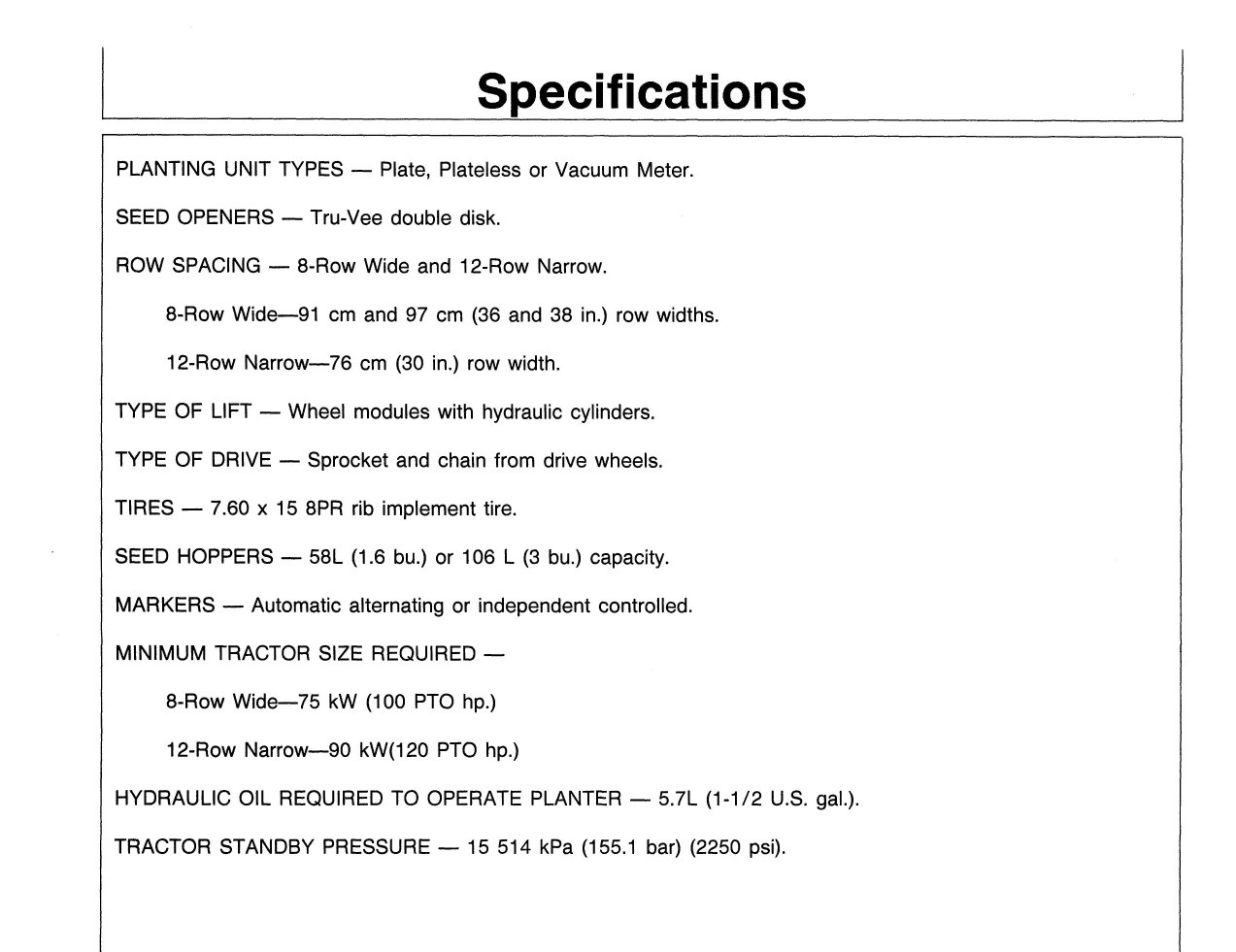 Specifications

PLANTING UNIT TYPES — Plate, Plateless or Vacuum Meter.

SEED OPENERS — Tru-Vee double disk.

ROW SPACING — 8-Row Wide and 12-Row Narrow.

8-Row Wide—91 cm and 97 cm (36 and 38 in.) row widths.

12-Row Narrow—76 cm (30 in.) row width.

TYPE OF LIFT — Wheel modules with hydraulic cylinders.

TYPE OF DRIVE — Sprocket and chain from drive wheels.

TIRES — 7.60 x 15 8PR rib implement tire.

SEED HOPPERS — 58L (1.6 bu.) or 106 L (3 bu.) capacity.

MARKERS — Automatic alternating or independent controlled.

MINIMUM TRACTOR SIZE REQUIRED —

8-Row Wide—75 kW (100 PTO hp.)

12-Row Narrow—90 kW(120 PTO hp.)

HYDRAULIC OIL REQUIRED TO OPERATE PLANTER — 5.7L (1-1/2 U.S. gal.).

TRACTOR STANDBY PRESSURE — 15 514 kPa (155.1 bar) (2250 psi).